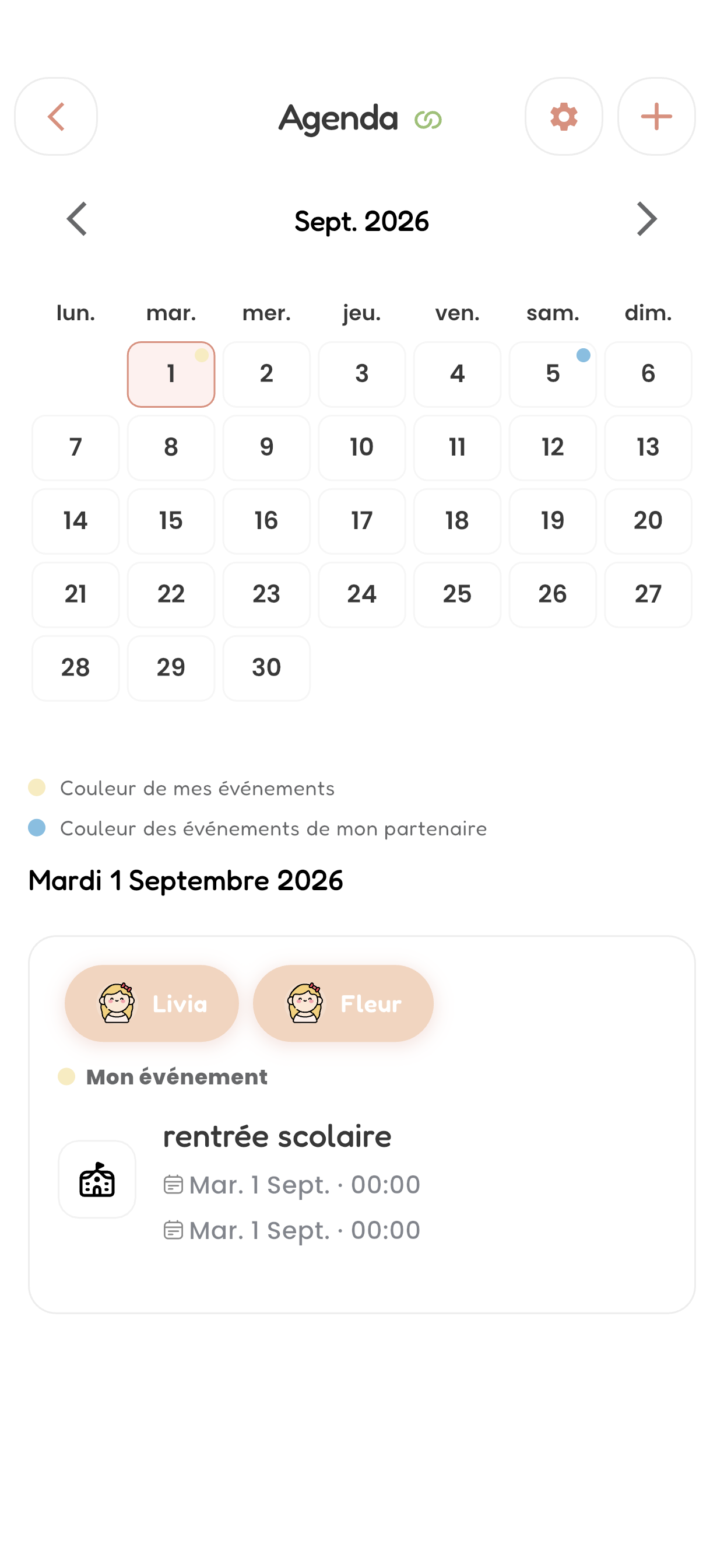 Agenda

Sept. 2026

| lun. | mar. | mer. | jeu. | ven. | sam. | dim. |
|---|---|---|---|---|---|---|
| | 1 | 2 | 3 | 4 | 5 | 6 |
| 7 | 8 | 9 | 10 | 11 | 12 | 13 |
| 14 | 15 | 16 | 17 | 18 | 19 | 20 |
| 21 | 22 | 23 | 24 | 25 | 26 | 27 |
| 28 | 29 | 30 | | | | |

Couleur de mes événements

Couleur des événements de mon partenaire

Mardi 1 Septembre 2026

Livia

Fleur

Mon événement

rentrée scolaire

Mar. 1 Sept. · 00:00

Mar. 1 Sept. · 00:00